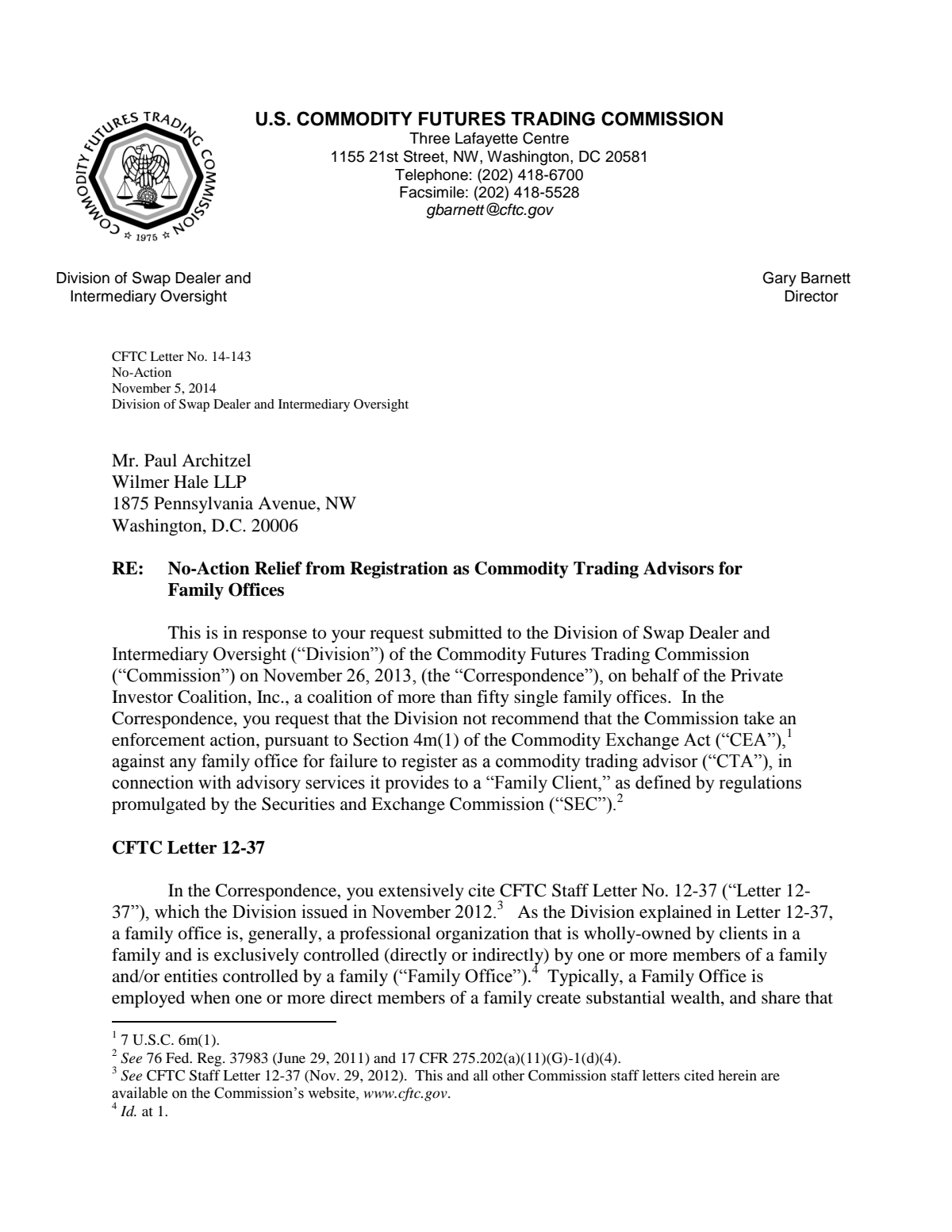 COMMODITY FUTURES TRADING COMMISSION
1975

U.S. COMMODITY FUTURES TRADING COMMISSION
Three Lafayette Centre
1155 21st Street, NW, Washington, DC 20581
Telephone: (202) 418-6700
Facsimile: (202) 418-5528
gbarnett@cftc.gov

Division of Swap Dealer and
Intermediary Oversight

Gary Barnett
Director

CFTC Letter No. 14-143
No-Action
November 5, 2014
Division of Swap Dealer and Intermediary Oversight

Mr. Paul Architzel
Wilmer Hale LLP
1875 Pennsylvania Avenue, NW
Washington, D.C. 20006

RE: No-Action Relief from Registration as Commodity Trading Advisors for Family Offices

This is in response to your request submitted to the Division of Swap Dealer and Intermediary Oversight ("Division") of the Commodity Futures Trading Commission ("Commission") on November 26, 2013, (the "Correspondence"), on behalf of the Private Investor Coalition, Inc., a coalition of more than fifty single family offices. In the Correspondence, you request that the Division not recommend that the Commission take an enforcement action, pursuant to Section 4m(1) of the Commodity Exchange Act ("CEA"),$^{1}$ against any family office for failure to register as a commodity trading advisor ("CTA"), in connection with advisory services it provides to a "Family Client," as defined by regulations promulgated by the Securities and Exchange Commission ("SEC").$^{2}$

CFTC Letter 12-37

In the Correspondence, you extensively cite CFTC Staff Letter No. 12-37 ("Letter 12-37"), which the Division issued in November 2012.$^{3}$ As the Division explained in Letter 12-37, a family office is, generally, a professional organization that is wholly-owned by clients in a family and is exclusively controlled (directly or indirectly) by one or more members of a family and/or entities controlled by a family ("Family Office").$^{4}$ Typically, a Family Office is employed when one or more direct members of a family create substantial wealth, and share that

$^{1}$ 7 U.S.C. 6m(1).
$^{2}$ See 76 Fed. Reg. 37983 (June 29, 2011) and 17 CFR 275.202(a)(11)(G)-1(d)(4).
$^{3}$ See CFTC Staff Letter 12-37 (Nov. 29, 2012). This and all other Commission staff letters cited herein are available on the Commission's website, www.cftc.gov.
$^{4}$ Id. at 1.